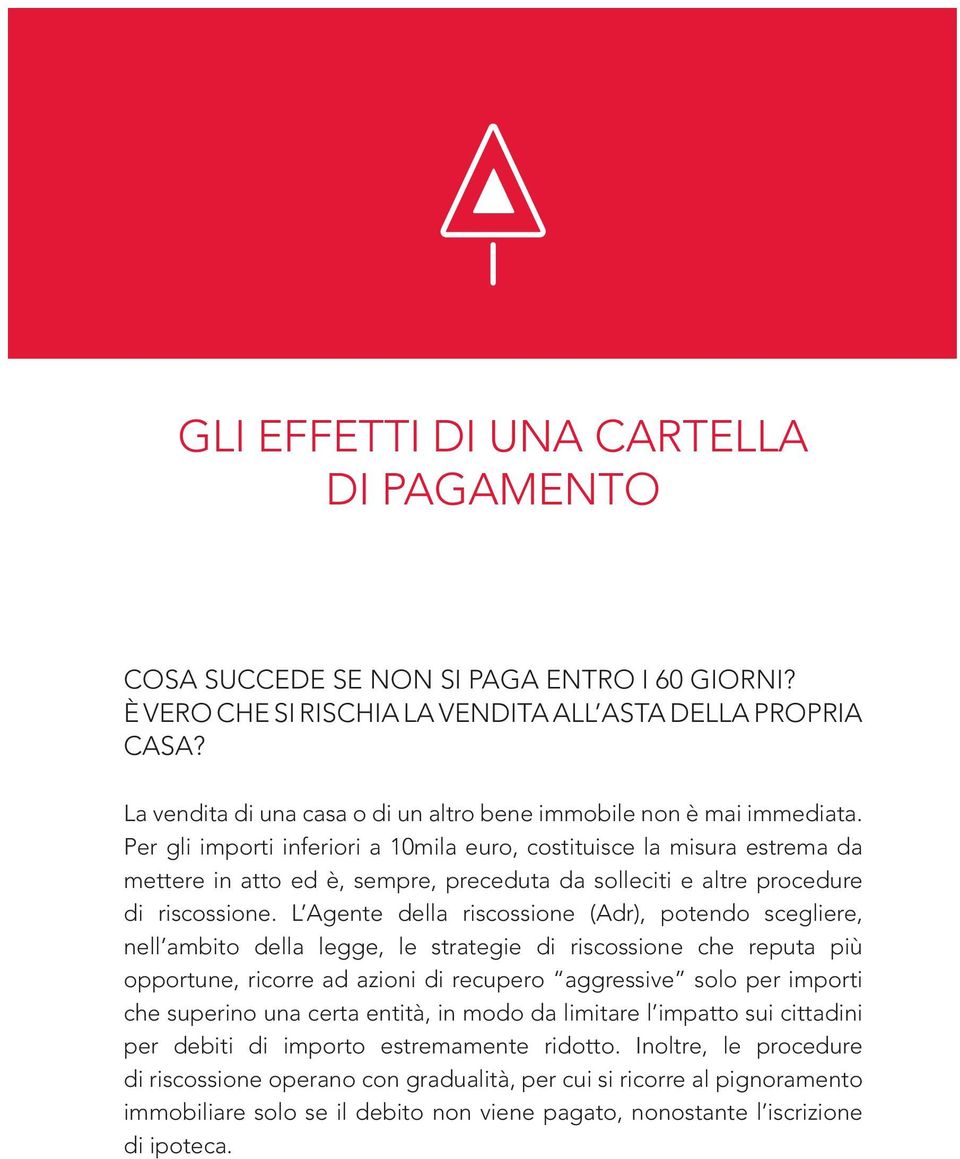 GLI EFFETTI DI UNA CARTELLA DI PAGAMENTO

COSA SUCCEDE SE NON SI PAGA ENTRO I 60 GIORNI? È VERO CHE SI RISCHIA LA VENDITA ALL'ASTA DELLA PROPRIA CASA?

La vendita di una casa o di un altro bene immobile non è mai immediata. Per gli importi inferiori a 10mila euro, costituisce la misura estrema da mettere in atto ed è, sempre, preceduta da solleciti e altre procedure di riscossione. L'Agente della riscossione (Adr), potendo scegliere, nell'ambito della legge, le strategie di riscossione che reputa più opportune, ricorre ad azioni di recupero "aggressive" solo per importi che superino una certa entità, in modo da limitare l'impatto sui cittadini per debiti di importo estremamente ridotto. Inoltre, le procedure di riscossione operano con gradualità, per cui si ricorre al pignoramento immobiliare solo se il debito non viene pagato, nonostante l'iscrizione di ipoteca.